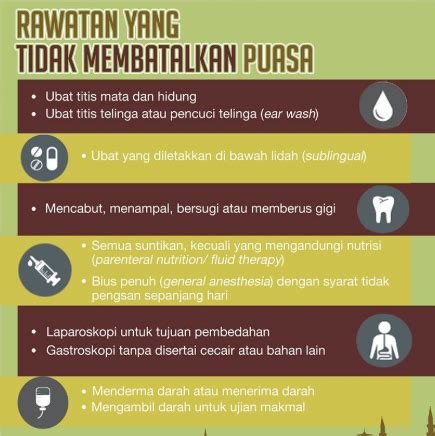 RAWATAN YANG TIDAK MEMBATALKAN PUASA

• Ubat titis mata dan hidung
• Ubat titis telinga atau pencuci telinga (ear wash)

• Ubat yang diletakkan di bawah lidah (sublingual)

• Mencabut, menampal, bersugi atau memberus gigi

• Semua suntikan, kecuali yang mengandungi nutrisi (parenteral nutrition/ fluid therapy)
• Bius penuh (general anesthesia) dengan syarat tidak pengsan sepanjang hari

• Laparoskopi untuk tujuan pembedahan
• Gastroskopi tanpa disertai cecair atau bahan lain

• Menderma darah atau menerima darah
• Mengambil darah untuk ujian makmal